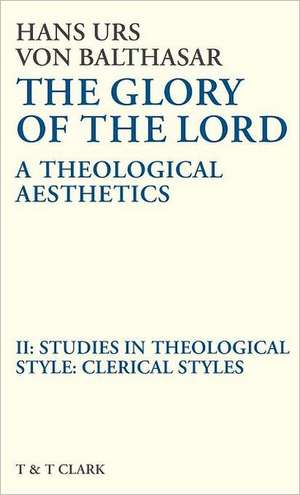 HANS URS VON BALTHASAR

THE GLORY OF THE LORD

A THEOLOGICAL AESTHETICS

II: STUDIES IN THEOLOGICAL STYLE: CLERICAL STYLES

T & T CLARK